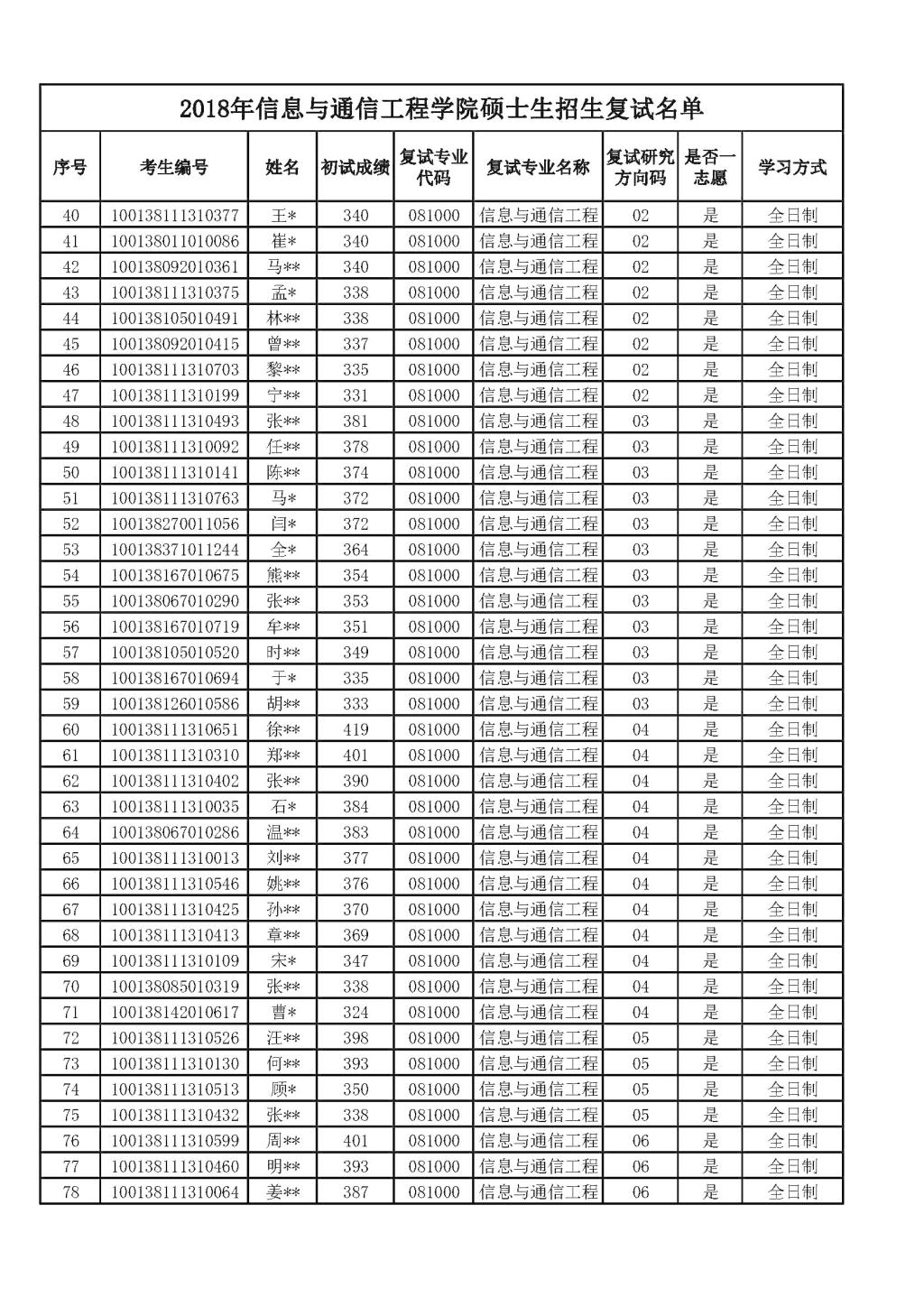 2018年信息与通信工程学院硕士生招生复试名单

| 序号 | 考生编号 | 姓名 | 初试成绩 | 复试专业代码 | 复试专业名称 | 复试研究方向码 | 是否一志愿 | 学习方式 |
|---|---|---|---|---|---|---|---|---|
| 40 | 100138111310377 | 王* | 340 | 081000 | 信息与通信工程 | 02 | 是 | 全日制 |
| 41 | 100138011010086 | 崔* | 340 | 081000 | 信息与通信工程 | 02 | 是 | 全日制 |
| 42 | 100138092010361 | 马** | 340 | 081000 | 信息与通信工程 | 02 | 是 | 全日制 |
| 43 | 100138111310375 | 孟* | 338 | 081000 | 信息与通信工程 | 02 | 是 | 全日制 |
| 44 | 100138105010491 | 林** | 338 | 081000 | 信息与通信工程 | 02 | 是 | 全日制 |
| 45 | 100138092010415 | 曾** | 337 | 081000 | 信息与通信工程 | 02 | 是 | 全日制 |
| 46 | 100138111310703 | 黎** | 335 | 081000 | 信息与通信工程 | 02 | 是 | 全日制 |
| 47 | 100138111310199 | 宁** | 331 | 081000 | 信息与通信工程 | 02 | 是 | 全日制 |
| 48 | 100138111310493 | 张** | 381 | 081000 | 信息与通信工程 | 03 | 是 | 全日制 |
| 49 | 100138111310092 | 任** | 378 | 081000 | 信息与通信工程 | 03 | 是 | 全日制 |
| 50 | 100138111310141 | 陈** | 374 | 081000 | 信息与通信工程 | 03 | 是 | 全日制 |
| 51 | 100138111310763 | 马* | 372 | 081000 | 信息与通信工程 | 03 | 是 | 全日制 |
| 52 | 100138270011056 | 闫* | 372 | 081000 | 信息与通信工程 | 03 | 是 | 全日制 |
| 53 | 100138371011244 | 全* | 364 | 081000 | 信息与通信工程 | 03 | 是 | 全日制 |
| 54 | 100138167010675 | 熊** | 354 | 081000 | 信息与通信工程 | 03 | 是 | 全日制 |
| 55 | 100138067010290 | 张** | 353 | 081000 | 信息与通信工程 | 03 | 是 | 全日制 |
| 56 | 100138167010719 | 牟** | 351 | 081000 | 信息与通信工程 | 03 | 是 | 全日制 |
| 57 | 100138105010520 | 时** | 349 | 081000 | 信息与通信工程 | 03 | 是 | 全日制 |
| 58 | 100138167010694 | 于* | 335 | 081000 | 信息与通信工程 | 03 | 是 | 全日制 |
| 59 | 100138126010586 | 胡** | 333 | 081000 | 信息与通信工程 | 03 | 是 | 全日制 |
| 60 | 100138111310651 | 徐** | 419 | 081000 | 信息与通信工程 | 04 | 是 | 全日制 |
| 61 | 100138111310310 | 郑** | 401 | 081000 | 信息与通信工程 | 04 | 是 | 全日制 |
| 62 | 100138111310402 | 张** | 390 | 081000 | 信息与通信工程 | 04 | 是 | 全日制 |
| 63 | 100138111310035 | 石* | 384 | 081000 | 信息与通信工程 | 04 | 是 | 全日制 |
| 64 | 100138067010286 | 温** | 383 | 081000 | 信息与通信工程 | 04 | 是 | 全日制 |
| 65 | 100138111310013 | 刘** | 377 | 081000 | 信息与通信工程 | 04 | 是 | 全日制 |
| 66 | 100138111310546 | 姚** | 376 | 081000 | 信息与通信工程 | 04 | 是 | 全日制 |
| 67 | 100138111310425 | 孙** | 370 | 081000 | 信息与通信工程 | 04 | 是 | 全日制 |
| 68 | 100138111310413 | 章** | 369 | 081000 | 信息与通信工程 | 04 | 是 | 全日制 |
| 69 | 100138111310109 | 宋* | 347 | 081000 | 信息与通信工程 | 04 | 是 | 全日制 |
| 70 | 100138085010319 | 张** | 338 | 081000 | 信息与通信工程 | 04 | 是 | 全日制 |
| 71 | 100138142010617 | 曹* | 324 | 081000 | 信息与通信工程 | 04 | 是 | 全日制 |
| 72 | 100138111310526 | 汪** | 398 | 081000 | 信息与通信工程 | 05 | 是 | 全日制 |
| 73 | 100138111310130 | 何** | 393 | 081000 | 信息与通信工程 | 05 | 是 | 全日制 |
| 74 | 100138111310513 | 顾* | 350 | 081000 | 信息与通信工程 | 05 | 是 | 全日制 |
| 75 | 100138111310432 | 张** | 338 | 081000 | 信息与通信工程 | 05 | 是 | 全日制 |
| 76 | 100138111310599 | 周** | 401 | 081000 | 信息与通信工程 | 06 | 是 | 全日制 |
| 77 | 100138111310460 | 明** | 393 | 081000 | 信息与通信工程 | 06 | 是 | 全日制 |
| 78 | 100138111310064 | 姜** | 387 | 081000 | 信息与通信工程 | 06 | 是 | 全日制 |